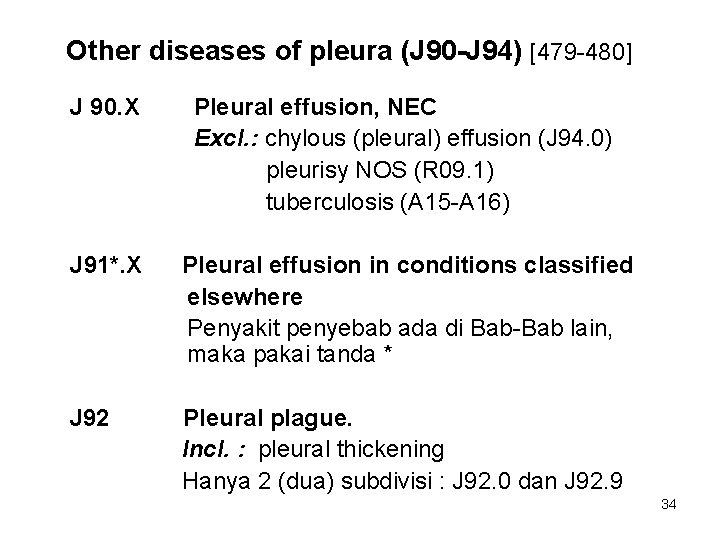 Other diseases of pleura (J90-J94) [479-480]

J 90.X Pleural effusion, NEC
Excl.: chylous (pleural) effusion (J94.0)
pleurisy NOS (R09.1)
tuberculosis (A15-A16)

J91*.X Pleural effusion in conditions classified elsewhere
Penyakit penyebab ada di Bab-Bab lain, maka pakai tanda *

J92 Pleural plague.
Incl. : pleural thickening
Hanya 2 (dua) subdivisi : J92.0 dan J92.9

34